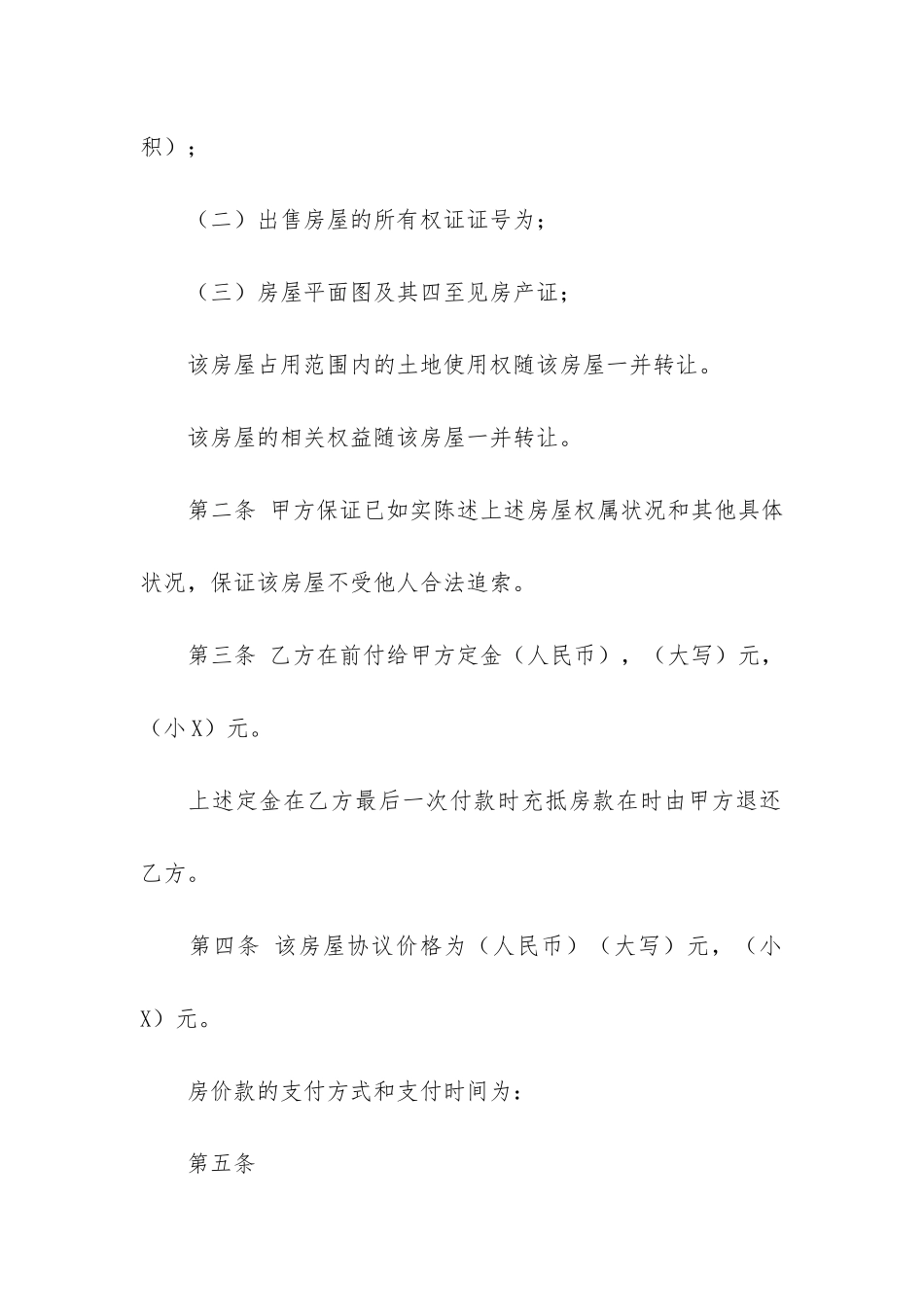 积）；

（二）出售房屋的所有权证证号为；

（三）房屋平面图及其四至见房产证；

该房屋占用范围内的土地使用权随该房屋一并转让。

该房屋的相关权益随该房屋一并转让。

第二条 甲方保证已如实陈述上述房屋权属状况和其他具体状况，保证该房屋不受他人合法追索。

第三条 乙方在前付给甲方定金（人民币），（大写）元，（小X）元。

上述定金在乙方最后一次付款时充抵房款在时由甲方退还乙方。

第四条 该房屋协议价格为（人民币）（大写）元，（小X）元。

房价款的支付方式和支付时间为：

第五条